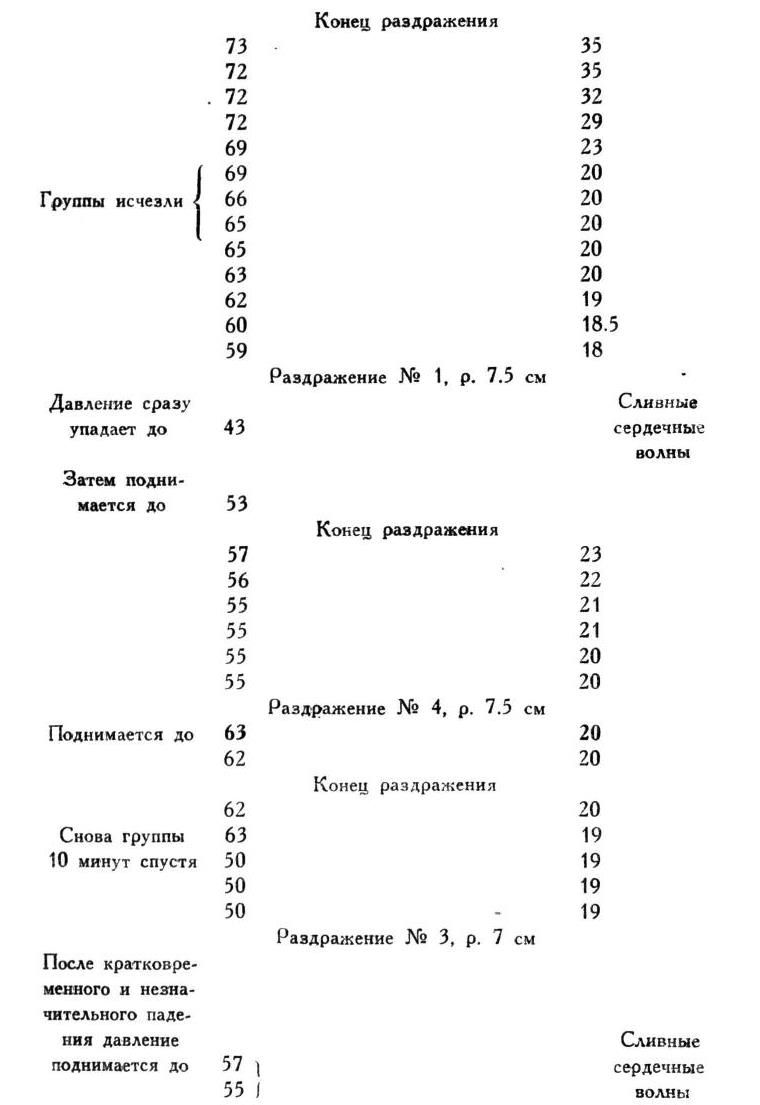 Конец раздражения

| | | |
|---|---|---|
| | 73 | 35 |
| | 72 | 35 |
| | 72 | 32 |
| | 72 | 29 |
| | 69 | 23 |
| Группы исчезли | 69 | 20 |
| | 66 | 20 |
| | 65 | 20 |
| | 65 | 20 |
| | 63 | 20 |
| | 62 | 19 |
| | 60 | 18.5 |
| | 59 | 18 |

Раздражение № 1, р. 7.5 см

| | | |
|---|---|---|
| Давление сразу упадает до | 43 | Сливные сердечные волны |
| Затем поднимается до | 53 | |

Конец раздражения

| | | |
|---|---|---|
| | 57 | 23 |
| | 56 | 22 |
| | 55 | 21 |
| | 55 | 21 |
| | 55 | 20 |
| | 55 | 20 |

Раздражение № 4, р. 7.5 см

| | | |
|---|---|---|
| Поднимается до | 63 | 20 |
| | 62 | 20 |

Конец раздражения

| | | |
|---|---|---|
| | 62 | 20 |
| Снова группы | 63 | 19 |
| 10 минут спустя | 50 | 19 |
| | 50 | 19 |
| | 50 | 19 |

Раздражение № 3, р. 7 см

| | | |
|---|---|---|
| После кратковременного и незначительного падения давление поднимается до | 57 | Сливные сердечные волны |
| | 55 | |